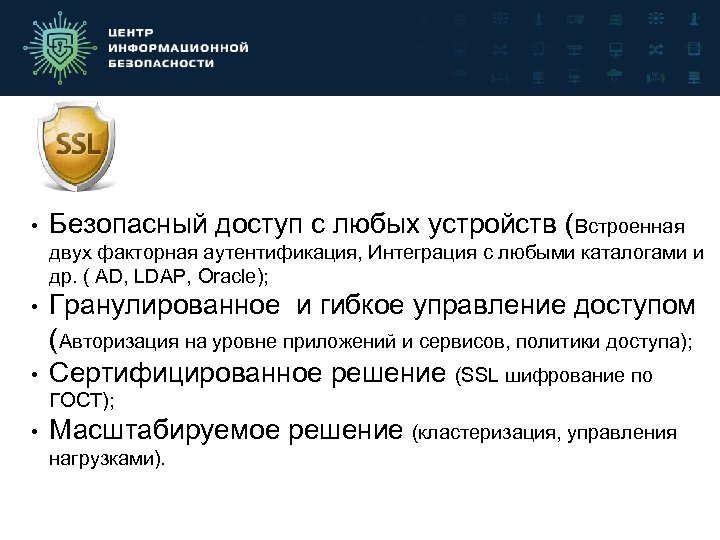 ЦЕНТР
ИНФОРМАЦИОННОЙ
БЕЗОПАСНОСТИ

SSL

• Безопасный доступ с любых устройств (Встроенная двух факторная аутентификация, Интеграция с любыми каталогами и др. ( AD, LDAP, Oracle);
• Гранулированное и гибкое управление доступом (Авторизация на уровне приложений и сервисов, политики доступа);
• Сертифицированное решение (SSL шифрование по ГОСТ);
• Масштабируемое решение (кластеризация, управления нагрузками).